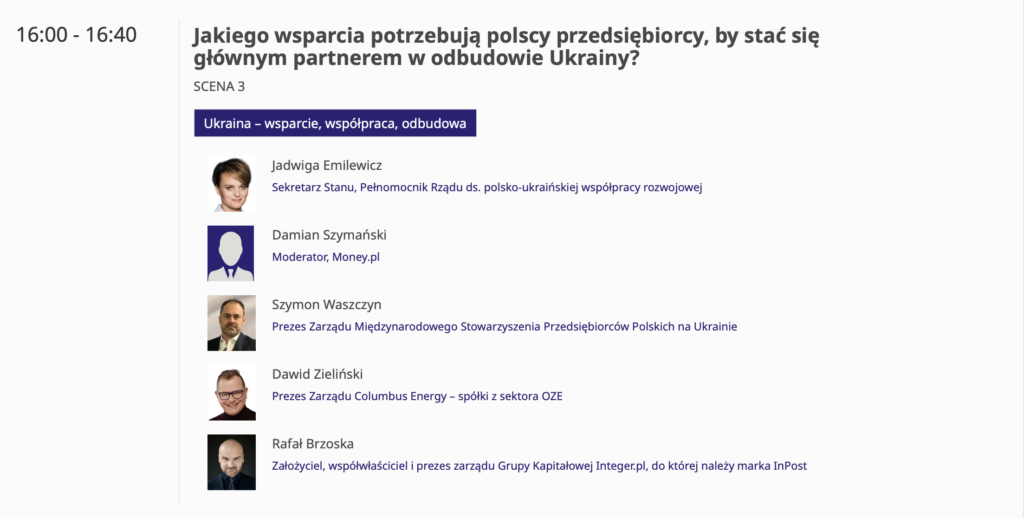 16:00 - 16:40

Jakiego wsparcia potrzebują polscy przedsiębiorcy, by stać się głównym partnerem w odbudowie Ukrainy?

SCENA 3

Ukraina – wsparcie, współpraca, odbudowa

Jadwiga Emilewicz
Sekretarz Stanu, Pełnomocnik Rządu ds. polsko-ukraińskiej współpracy rozwojowej

Damian Szymański
Moderator, Money.pl

Szymon Waszczyn
Prezes Zarządu Międzynarodowego Stowarzyszenia Przedsiębiorców Polskich na Ukrainie

Dawid Zieliński
Prezes Zarządu Columbus Energy – spółki z sektora OZE

Rafał Brzoska
Założyciel, współwłaściciel i prezes zarządu Grupy Kapitałowej Integer.pl, do której należy marka InPost